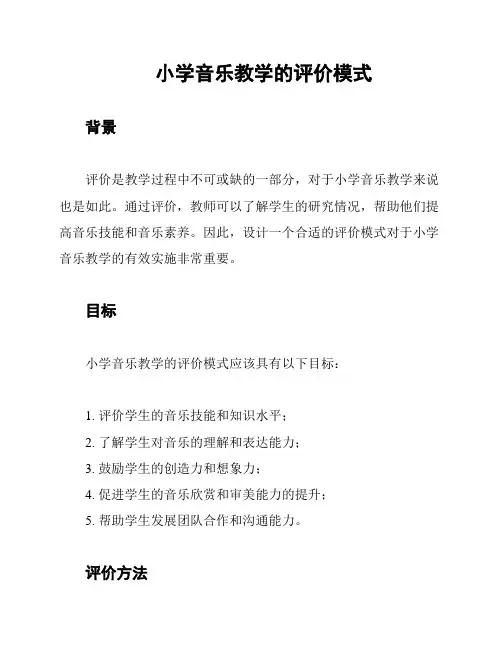 小学音乐教学的评价模式

背景

评价是教学过程中不可或缺的一部分，对于小学音乐教学来说也是如此。通过评价，教师可以了解学生的研究情况，帮助他们提高音乐技能和音乐素养。因此，设计一个合适的评价模式对于小学音乐教学的有效实施非常重要。

目标

小学音乐教学的评价模式应该具有以下目标：

1. 评价学生的音乐技能和知识水平；
2. 了解学生对音乐的理解和表达能力；
3. 鼓励学生的创造力和想象力；
4. 促进学生的音乐欣赏和审美能力的提升；
5. 帮助学生发展团队合作和沟通能力。

评价方法